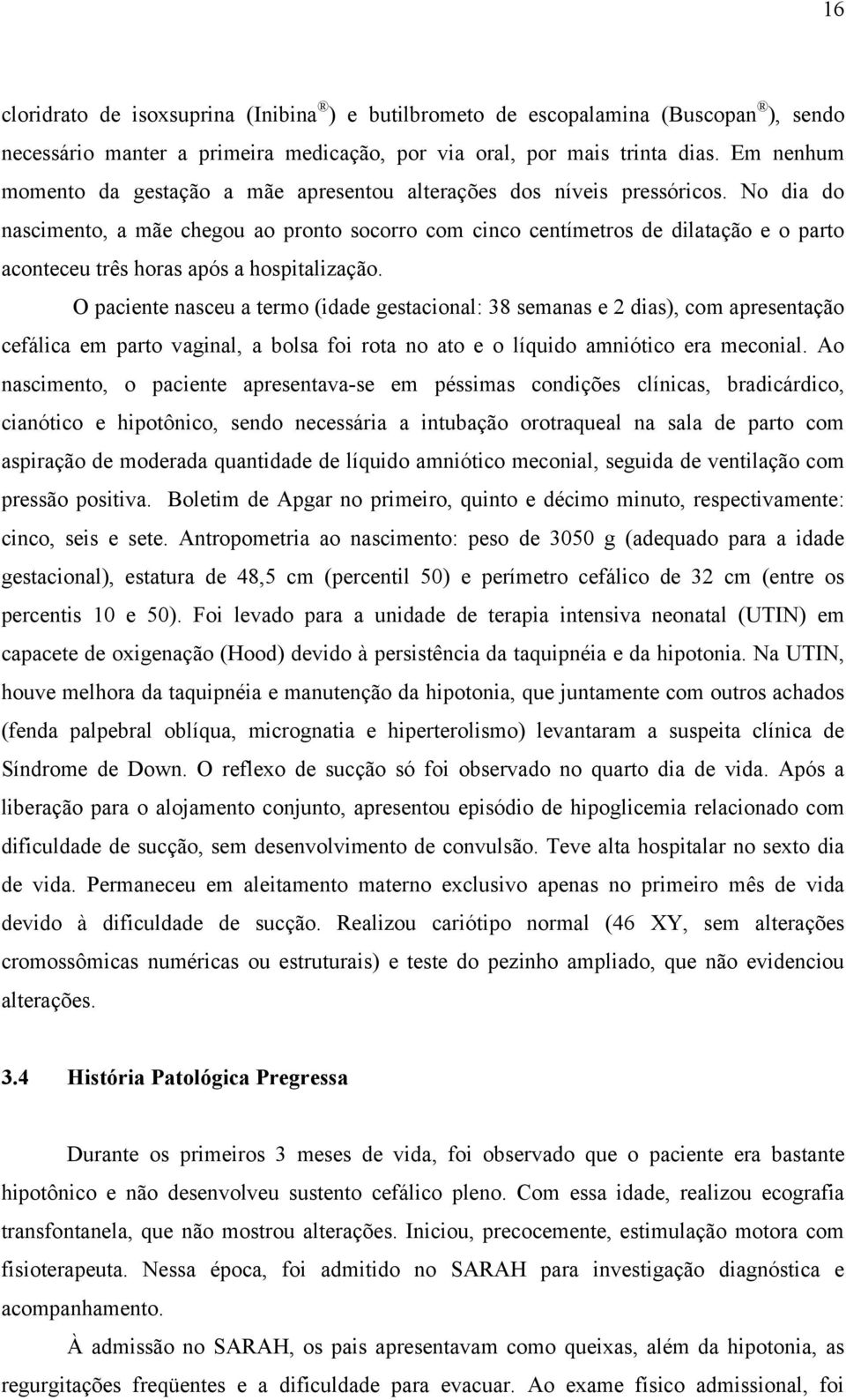 16

cloridrato de isoxsuprina (Inibina®) e butilbrometo de escopalamina (Buscopan®), sendo necessário manter a primeira medicação, por via oral, por mais trinta dias. Em nenhum momento da gestação a mãe apresentou alterações dos níveis pressóricos. No dia do nascimento, a mãe chegou ao pronto socorro com cinco centímetros de dilatação e o parto aconteceu três horas após a hospitalização.

O paciente nasceu a termo (idade gestacional: 38 semanas e 2 dias), com apresentação cefálica em parto vaginal, a bolsa foi rota no ato e o líquido amniótico era meconial. Ao nascimento, o paciente apresentava-se em péssimas condições clínicas, bradicárdico, cianótico e hipotônico, sendo necessária a intubação orotraqueal na sala de parto com aspiração de moderada quantidade de líquido amniótico meconial, seguida de ventilação com pressão positiva. Boletim de Apgar no primeiro, quinto e décimo minuto, respectivamente: cinco, seis e sete. Antropometria ao nascimento: peso de 3050 g (adequado para a idade gestacional), estatura de 48,5 cm (percentil 50) e perímetro cefálico de 32 cm (entre os percentis 10 e 50). Foi levado para a unidade de terapia intensiva neonatal (UTIN) em capacete de oxigenação (Hood) devido à persistência da taquipnéia e da hipotonia. Na UTIN, houve melhora da taquipnéia e manutenção da hipotonia, que juntamente com outros achados (fenda palpebral oblíqua, micrognatia e hiperterolismo) levantaram a suspeita clínica de Síndrome de Down. O reflexo de sucção só foi observado no quarto dia de vida. Após a liberação para o alojamento conjunto, apresentou episódio de hipoglicemia relacionado com dificuldade de sucção, sem desenvolvimento de convulsão. Teve alta hospitalar no sexto dia de vida. Permaneceu em aleitamento materno exclusivo apenas no primeiro mês de vida devido à dificuldade de sucção. Realizou cariótipo normal (46 XY, sem alterações cromossômicas numéricas ou estruturais) e teste do pezinho ampliado, que não evidenciou alterações.

3.4 História Patológica Pregressa

Durante os primeiros 3 meses de vida, foi observado que o paciente era bastante hipotônico e não desenvolveu sustento cefálico pleno. Com essa idade, realizou ecografia transfontanela, que não mostrou alterações. Iniciou, precocemente, estimulação motora com fisioterapeuta. Nessa época, foi admitido no SARAH para investigação diagnóstica e acompanhamento.

À admissão no SARAH, os pais apresentavam como queixas, além da hipotonia, as regurgitações freqüentes e a dificuldade para evacuar. Ao exame físico admissional, foi